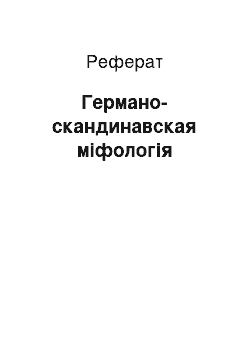 Реферат

Германо-скандинавская міфологія